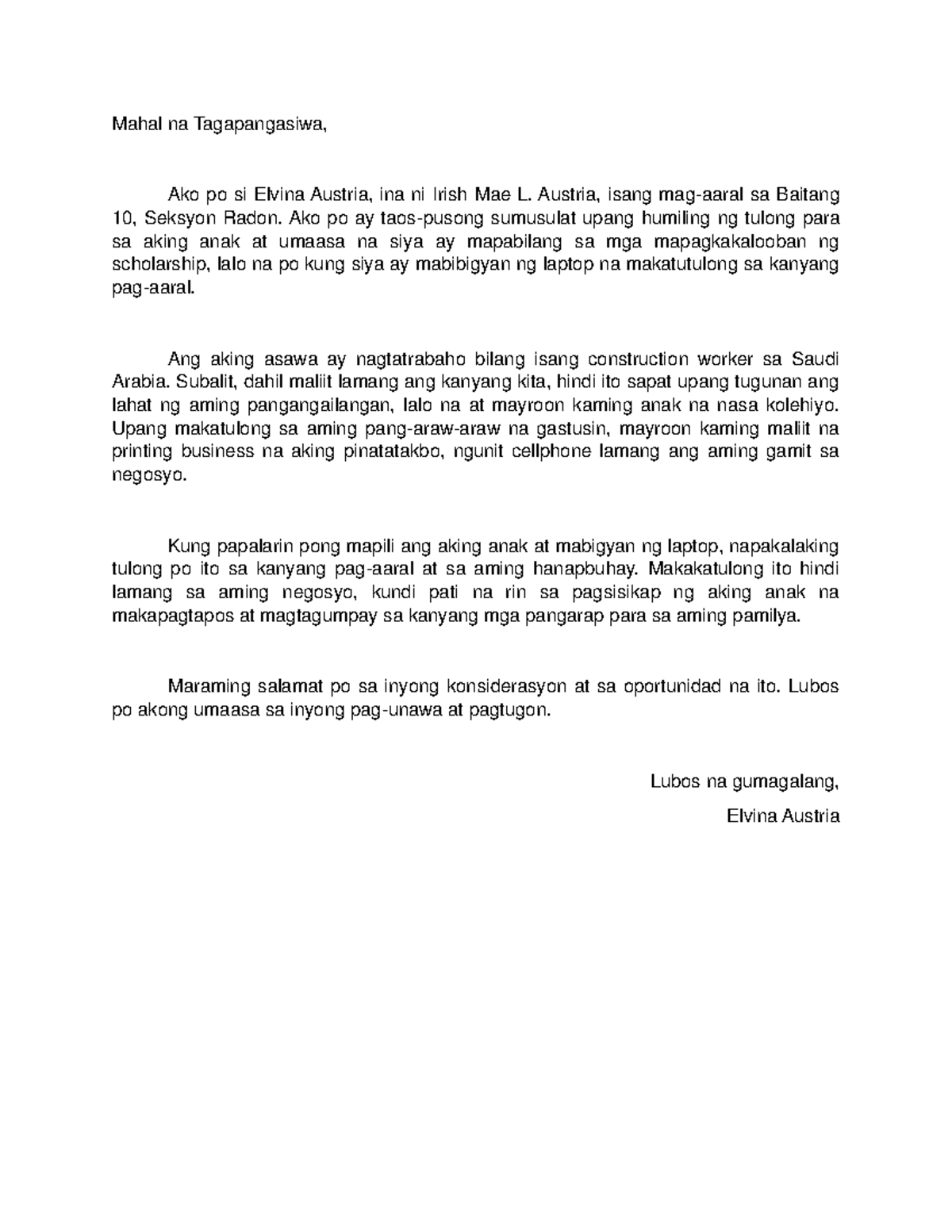 Mahal na Tagapangasiwa,

Ako po si Elvina Austria, ina ni Irish Mae L. Austria, isang mag-aaral sa Baitang 10, Seksyon Radon. Ako po ay taos-pusong sumusulat upang humiling ng tulong para sa aking anak at umaasa na siya ay mapabilang sa mga mapagkakalooban ng scholarship, lalo na po kung siya ay mabibigyan ng laptop na makatutulong sa kanyang pag-aaral.

Ang aking asawa ay nagtatrabaho bilang isang construction worker sa Saudi Arabia. Subalit, dahil maliit lamang ang kanyang kita, hindi ito sapat upang tugunan ang lahat ng aming pangangailangan, lalo na at mayroon kaming anak na nasa kolehiyo. Upang makatulong sa aming pang-araw-araw na gastusin, mayroon kaming maliit na printing business na aking pinatatakbo, ngunit cellphone lamang ang aming gamit sa negosyo.

Kung papalarin pong mapili ang aking anak at mabigyan ng laptop, napakalaking tulong po ito sa kanyang pag-aaral at sa aming hanapbuhay. Makakatulong ito hindi lamang sa aming negosyo, kundi pati na rin sa pagsisikap ng aking anak na makapagtapos at magtagumpay sa kanyang mga pangarap para sa aming pamilya.

Maraming salamat po sa inyong konsiderasyon at sa oportunidad na ito. Lubos po akong umaasa sa inyong pag-unawa at pagtugon.

Lubos na gumagalang,

Elvina Austria